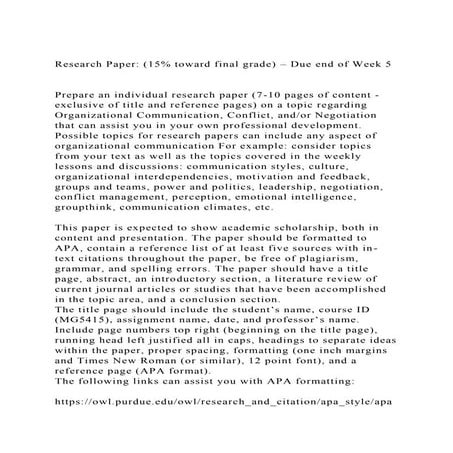 Research Paper: (15% toward final grade) – Due end of Week 5

Prepare an individual research paper (7-10 pages of content - exclusive of title and reference pages) on a topic regarding Organizational Communication, Conflict, and/or Negotiation that can assist you in your own professional development. Possible topics for research papers can include any aspect of organizational communication For example: consider topics from your text as well as the topics covered in the weekly lessons and discussions: communication styles, culture, organizational interdependencies, motivation and feedback, groups and teams, power and politics, leadership, negotiation, conflict management, perception, emotional intelligence, groupthink, communication climates, etc.

This paper is expected to show academic scholarship, both in content and presentation. The paper should be formatted to APA, contain a reference list of at least five sources with in-text citations throughout the paper, be free of plagiarism, grammar, and spelling errors. The paper should have a title page, abstract, an introductory section, a literature review of current journal articles or studies that have been accomplished in the topic area, and a conclusion section.
The title page should include the student's name, course ID (MG5415), assignment name, date, and professor's name. Include page numbers top right (beginning on the title page), running head left justified all in caps, headings to separate ideas within the paper, proper spacing, formatting (one inch margins and Times New Roman (or similar), 12 point font), and a reference page (APA format).
The following links can assist you with APA formatting:

https://owl.purdue.edu/owl/research_and_citation/apa_style/apa